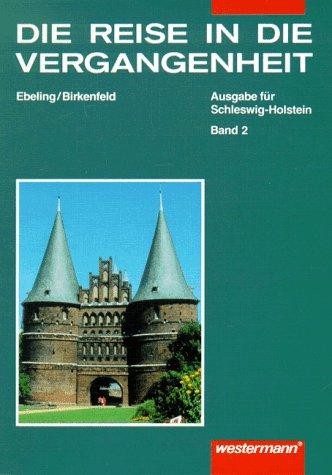 DIE REISE IN DIE VERGANGENHEIT

Ebeling/Birkenfeld

Ausgabe für Schleswig-Holstein

Band 2

westermann®